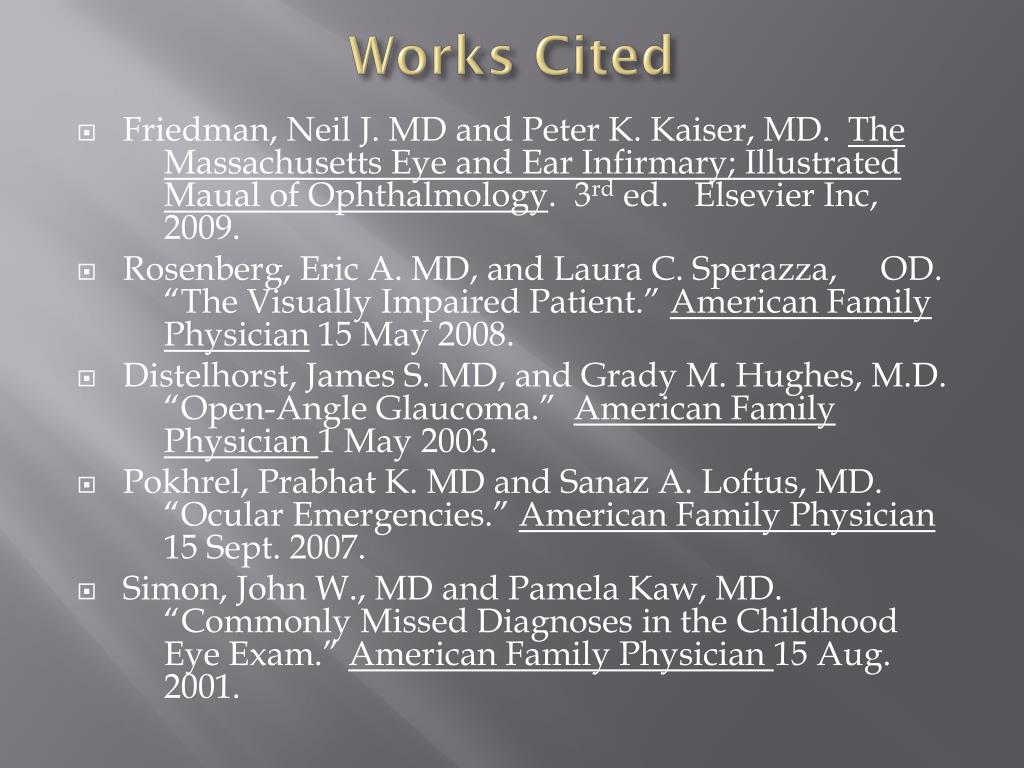 Works Cited

Friedman, Neil J. MD and Peter K. Kaiser, MD. The Massachusetts Eye and Ear Infirmary; Illustrated Maual of Ophthalmology. 3$^{rd}$ ed. Elsevier Inc, 2009.

Rosenberg, Eric A. MD, and Laura C. Sperazza, OD. “The Visually Impaired Patient.” American Family Physician 15 May 2008.

Distelhorst, James S. MD, and Grady M. Hughes, M.D. “Open-Angle Glaucoma.” American Family Physician 1 May 2003.

Pokhrel, Prabhat K. MD and Sanaz A. Loftus, MD. “Ocular Emergencies.” American Family Physician 15 Sept. 2007.

Simon, John W., MD and Pamela Kaw, MD. “Commonly Missed Diagnoses in the Childhood Eye Exam.” American Family Physician 15 Aug. 2001.